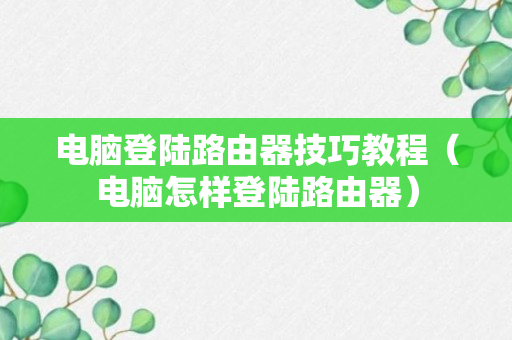 电脑登陆路由器技巧教程（电脑怎样登陆路由器）